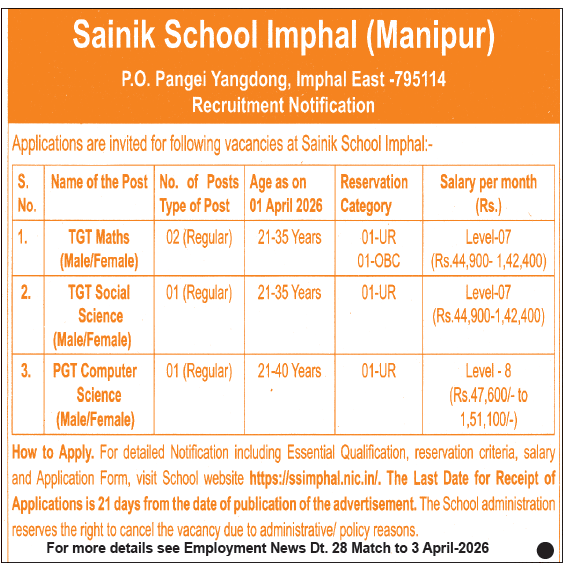 Sainik School Imphal (Manipur)

P.O. Pangei Yangdong, Imphal East -795114
Recruitment Notification

Applications are invited for following vacancies at Sainik School Imphal:-

| S. No. | Name of the Post | No. of Posts Type of Post | Age as on 01 April 2026 | Reservation Category | Salary per month (Rs.) |
|---|---|---|---|---|---|
| 1. | TGT Maths (Male/Female) | 02 (Regular) | 21-35 Years | 01-UR 01-OBC | Level-07 (Rs.44,900- 1,42,400) |
| 2. | TGT Social Science (Male/Female) | 01 (Regular) | 21-35 Years | 01-UR | Level-07 (Rs.44,900-1,42,400) |
| 3. | PGT Computer Science (Male/Female) | 01 (Regular) | 21-40 Years | 01-UR | Level - 8 (Rs.47,600/- to 1,51,100/-) |

How to Apply. For detailed Notification including Essential Qualification, reservation criteria, salary and Application Form, visit School website https://ssimphal.nic.in/. The Last Date for Receipt of Applications is 21 days from the date of publication of the advertisement. The School administration reserves the right to cancel the vacancy due to administrative/ policy reasons.

For more details see Employment News Dt. 28 Match to 3 April-2026